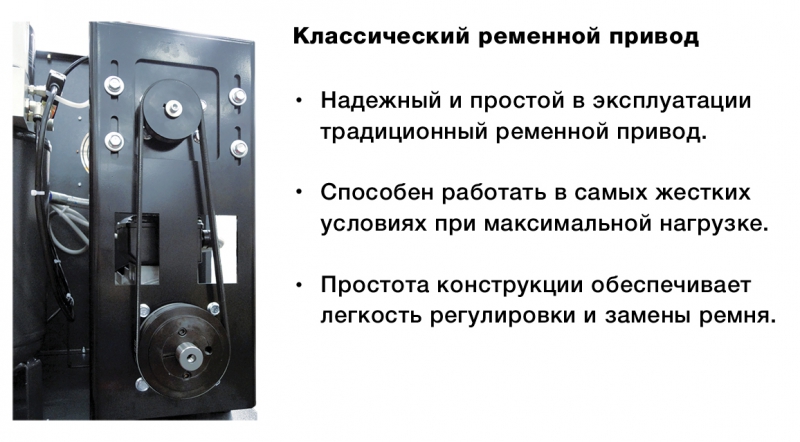 Классический ременной привод

• Надежный и простой в эксплуатации традиционный ременной привод.

• Способен работать в самых жестких условиях при максимальной нагрузке.

• Простота конструкции обеспечивает легкость регулировки и замены ремня.